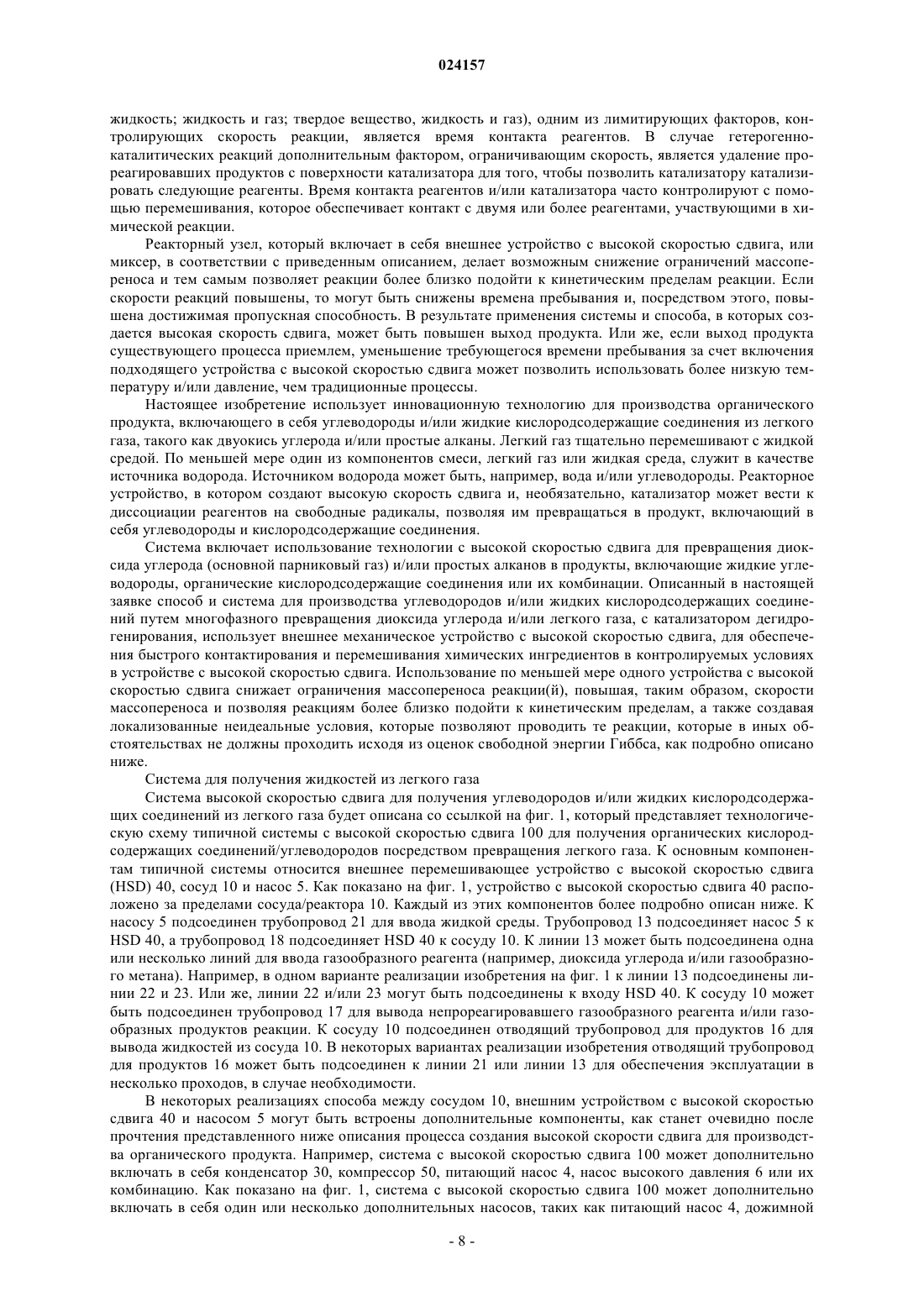 024157

жидкость; жидкость и газ; твердое вещество, жидкость и газ), одним из лимитирующих факторов, контролирующих скорость реакции, является время контакта реагентов. В случае гетерогенно-каталитических реакций дополнительным фактором, ограничивающим скорость, является удаление прореагировавших продуктов с поверхности катализатора для того, чтобы позволить катализатору катализировать следующие реагенты. Время контакта реагентов и/или катализатора часто контролируют с помощью перемешивания, которое обеспечивает контакт с двумя или более реагентами, участвующими в химической реакции.

Реакторный узел, который включает в себя внешнее устройство с высокой скоростью сдвига, или миксер, в соответствии с приведенным описанием, делает возможным снижение ограничений массопереноса и тем самым позволяет реакции более близко подойти к кинетическим пределам реакции. Если скорости реакций повышены, то могут быть снижены времена пребывания и, посредством этого, повышена достижимая пропускная способность. В результате применения системы и способа, в которых создается высокая скорость сдвига, может быть повышен выход продукта. Или же, если выход продукта существующего процесса приемлем, уменьшение требующегося времени пребывания за счет включения подходящего устройства с высокой скоростью сдвига может позволить использовать более низкую температуру и/или давление, чем традиционные процессы.

Настоящее изобретение использует инновационную технологию для производства органического продукта, включающего в себя углеводороды и/или жидкие кислородсодержащие соединения из легкого газа, такого как двуокись углерода и/или простые алканы. Легкий газ тщательно перемешивают с жидкой средой. По меньшей мере один из компонентов смеси, легкий газ или жидкая среда, служит в качестве источника водорода. Источником водорода может быть, например, вода и/или углеводороды. Реакторное устройство, в котором создают высокую скорость сдвига и, необязательно, катализатор может вести к диссоциации реагентов на свободные радикалы, позволяя им превращаться в продукт, включающий в себя углеводороды и кислородсодержащие соединения.

Система включает использование технологии с высокой скоростью сдвига для превращения диоксида углерода (основной парниковый газ) и/или простых алканов в продукты, включающие жидкие углеводороды, органические кислородсодержащие соединения или их комбинации. Описанный в настоящей заявке способ и система для производства углеводородов и/или жидких кислородсодержащих соединений путем многофазного превращения диоксида углерода и/или легкого газа, с катализатором дегидрогенирования, использует внешнее механическое устройство с высокой скоростью сдвига, для обеспечения быстрого контактирования и перемешивания химических ингредиентов в контролируемых условиях в устройстве с высокой скоростью сдвига. Использование по меньшей мере одного устройства с высокой скоростью сдвига снижает ограничения массопереноса реакции(й), повышая, таким образом, скорости массопереноса и позволяя реакциям более близко подойти к кинетическим пределам, а также создавая локализованные неидеальные условия, которые позволяют проводить те реакции, которые в иных обстоятельствах не должны проходить исходя из оценок свободной энергии Гиббса, как подробно описано ниже.

Система для получения жидкостей из легкого газа

Система высокой скоростью сдвига для получения углеводородов и/или жидких кислородсодержащих соединений из легкого газа будет описана со ссылкой на фиг. 1, который представляет технологическую схему типичной системы с высокой скоростью сдвига 100 для получения органических кислородсодержащих соединений/углеводородов посредством превращения легкого газа. К основным компонентам типичной системы относится внешнее перемешивающее устройство с высокой скоростью сдвига (HSD) 40, сосуд 10 и насос 5. Как показано на фиг. 1, устройство с высокой скоростью сдвига 40 расположено за пределами сосуда/реактора 10. Каждый из этих компонентов более подробно описан ниже. К насосу 5 подсоединен трубопровод 21 для ввода жидкой среды. Трубопровод 13 подсоединяет насос 5 к HSD 40, а трубопровод 18 подсоединяет HSD 40 к сосуду 10. К линии 13 может быть подсоединена одна или несколько линий для ввода газообразного реагента (например, диоксида углерода и/или газообразного метана). Например, в одном варианте реализации изобретения на фиг. 1 к линии 13 подсоединены линии 22 и 23. Или же, линии 22 и/или 23 могут быть подсоединены к входу HSD 40. К сосуду 10 может быть подсоединен трубопровод 17 для вывода непрореагировавшего газообразного реагента и/или газообразных продуктов реакции. К сосуду 10 подсоединен отводящий трубопровод для продуктов 16 для вывода жидкостей из сосуда 10. В некоторых вариантах реализации изобретения отводящий трубопровод для продуктов 16 может быть подсоединен к линии 21 или линии 13 для обеспечения эксплуатации в несколько проходов, в случае необходимости.

В некоторых реализациях способа между сосудом 10, внешним устройством с высокой скоростью сдвига 40 и насосом 5 могут быть встроены дополнительные компоненты, как станет очевидно после прочтения представленного ниже описания процесса создания высокой скорости сдвига для производства органического продукта. Например, система с высокой скоростью сдвига 100 может дополнительно включать в себя конденсатор 30, компрессор 50, питающий насос 4, насос высокого давления 6 или их комбинацию. Как показано на фиг. 1, система с высокой скоростью сдвига 100 может дополнительно включать в себя один или несколько дополнительных насосов, таких как питающий насос 4, дожимной

- 8 -